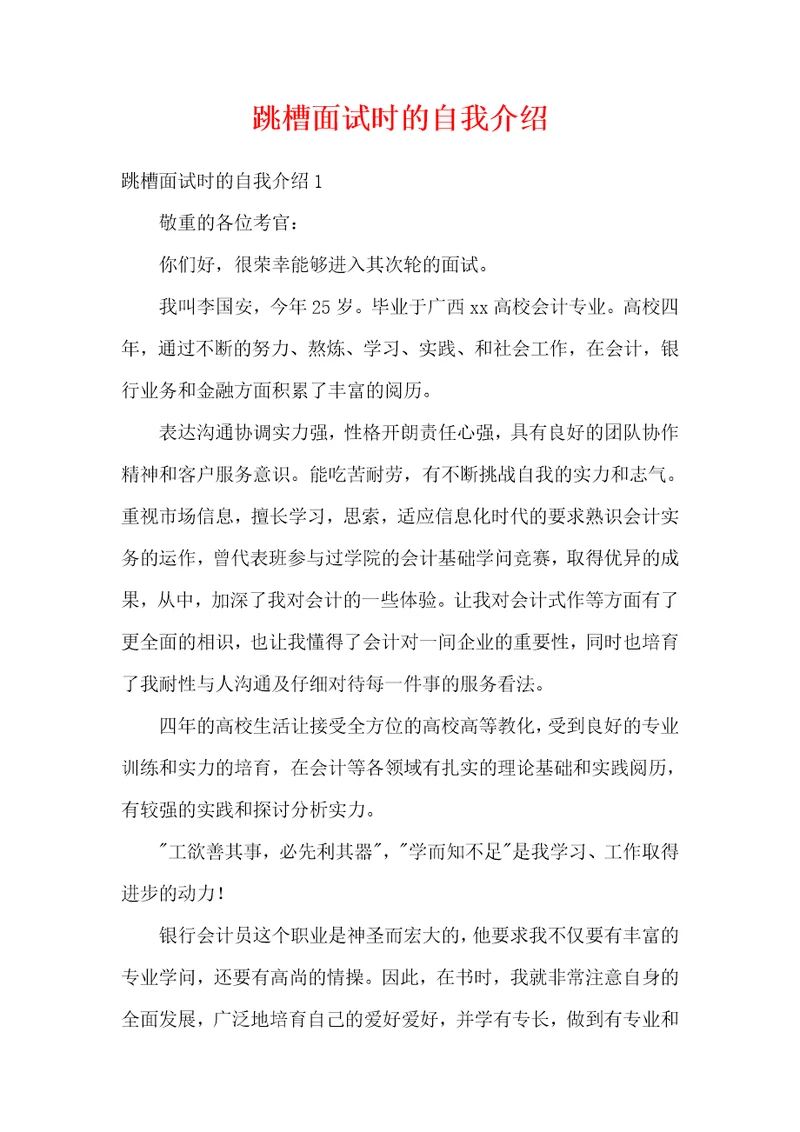 跳槽面试时的自我介绍

跳槽面试时的自我介绍 1

敬重的各位考官：

你们好，很荣幸能够进入其次轮的面试。

我叫李国安，今年 25 岁。毕业于广西 xx 高校会计专业。高校四年，通过不断的努力、熬炼、学习、实践、和社会工作，在会计，银行业务和金融方面积累了丰富的阅历。

表达沟通协调实力强，性格开朗责任心强，具有良好的团队协作精神和客户服务意识。能吃苦耐劳，有不断挑战自我的实力和志气。重视市场信息，擅长学习，思索，适应信息化时代的要求熟识会计实务的运作，曾代表班参与过学院的会计基础学问竞赛，取得优异的成果，从中，加深了我对会计的一些体验。让我对会计式作等方面有了更全面的相识，也让我懂得了会计对一间企业的重要性，同时也培育了我耐性与人沟通及仔细对待每一件事的服务看法。

四年的高校生活让接受全方位的高校高等教化，受到良好的专业训练和实力的培育，在会计等各领域有扎实的理论基础和实践阅历，有较强的实践和探讨分析实力。

"工欲善其事，必先利其器"，"学而知不足"是我学习、工作取得进步的动力！

银行会计员这个职业是神圣而宏大的，他要求我不仅要有丰富的专业学问，还要有高尚的情操。因此，在书时，我就非常注意自身的全面发展，广泛地培育自己的爱好爱好，并学有专长，做到有专业和